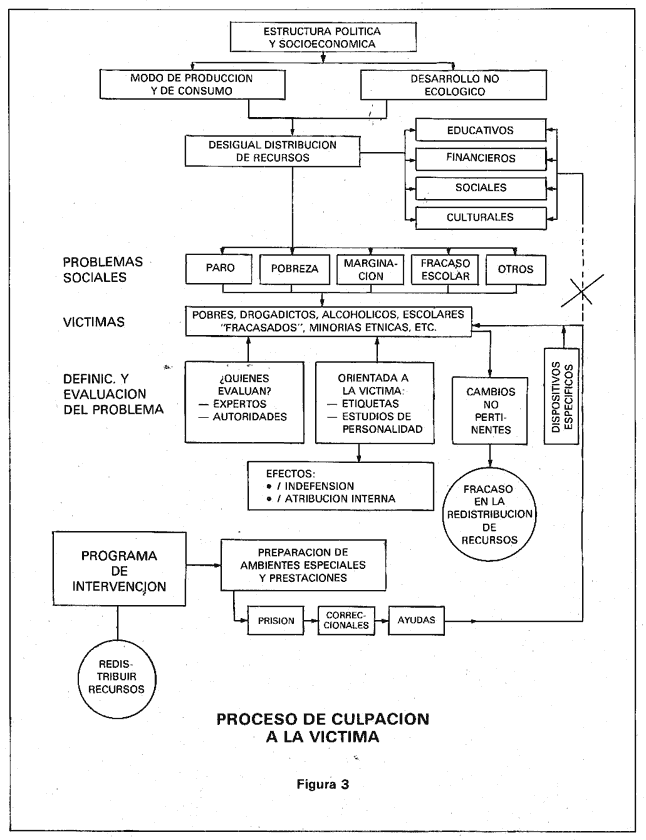 ESTRUCTURA POLITICA Y SOCIOECONOMICA

MODO DE PRODUCCION Y DE CONSUMO

DESARROLLO NO ECOLOGICO

DESIGUAL DISTRIBUCION DE RECURSOS

EDUCATIVOS

FINANCIEROS

SOCIALES

CULTURALES

PROBLEMAS SOCIALES

PARO

POBREZA

MARGINACION

FRACASO ESCOLAR

OTROS

VICTIMAS

POBRES, DROGADICTOS, ALCOHOLICOS, ESCOLARES "FRACASADOS", MINORIAS ETNICAS, ETC.

DEFINIC. Y EVALUACION DEL PROBLEMA

¿QUIENES EVALUAN?
— EXPERTOS
— AUTORIDADES

ORIENTADA A LA VICTIMA:
— ETIQUETAS
— ESTUDIOS DE PERSONALIDAD

CAMBIOS NO PERTINENTES

DISPOSITIVOS ESPECIFICOS

EFECTOS:
• / INDEFENSION
• / ATRIBUCION INTERNA

FRACASO EN LA REDISTRIBUCION DE RECURSOS

PROGRAMA DE INTERVENCION

PREPARACION DE AMBIENTES ESPECIALES Y PRESTACIONES

PRISION

CORRECCIONALES

AYUDAS

REDISTRIBUIR RECURSOS

PROCESO DE CULPACION A LA VICTIMA

Figura 3